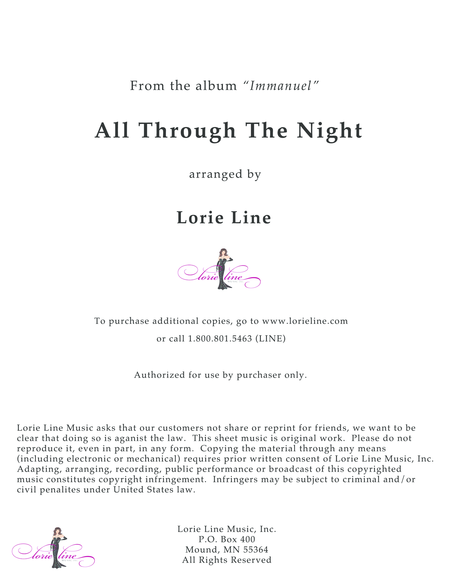 From the album "Immanuel"

All Through The Night

arranged by

Lorie Line

lorie line

To purchase additional copies, go to www.lorieline.com

or call 1.800.801.5463 (LINE)

Authorized for use by purchaser only.

Lorie Line Music asks that our customers not share or reprint for friends, we want to be clear that doing so is aganist the law. This sheet music is original work. Please do not reproduce it, even in part, in any form. Copying the material through any means (including electronic or mechanical) requires prior written consent of Lorie Line Music, Inc. Adapting, arranging, recording, public performance or broadcast of this copyrighted music constitutes copyright infringement. Infringers may be subject to criminal and/or civil penalites under United States law.

lorie line

Lorie Line Music, Inc.
P.O. Box 400
Mound, MN 55364
All Rights Reserved